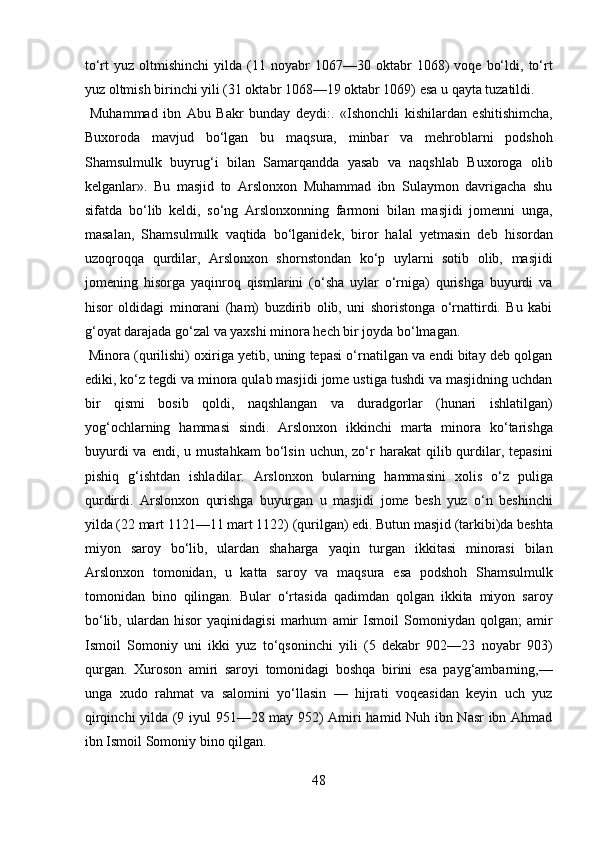 to‘rt yuz oltmishinchi yilda (11 noyabr 1067—30 oktabr 1068) voqe bo‘ldi, to‘rt yuz oltmish birinchi yili (31 oktabr 1068—19 oktabr 1069) esa u qayta tuzatildi.

Muhammad ibn Abu Bakr bunday deydi:. «Ishonchli kishilardan eshitishimcha, Buxoroda mavjud bo‘lgan bu maqsura, minbar va mehroblarni podshoh Shamsulmulk buyrug‘i bilan Samarqandda yasab va naqshlab Buxoroga olib kelganlar». Bu masjid to Arslonxon Muhammad ibn Sulaymon davrigacha shu sifatda bo‘lib keldi, so‘ng Arslonxonning farmoni bilan masjidi jomenni unga, masalan, Shamsulmulk vaqtida bo‘lganidek, biror halal yetmasin deb hisordan uzoqroqqa qurdilar, Arslonxon shornstondan ko‘p uylarni sotib olib, masjidi jomening hisorga yaqinroq qismlarini (o‘sha uylar o‘rniga) qurishga buyurdi va hisor oldidagi minorani (ham) buzdirib olib, uni shoristonga o‘rnattirdi. Bu kabi g‘oyat darajada go‘zal va yaxshi minora hech bir joyda bo‘lmagan.

Minora (qurilishi) oxiriga yetib, uning tepasi o‘rnatilgan va endi bitay deb qolgan ediki, ko‘z tegdi va minora qulab masjidi jome ustiga tushdi va masjidning uchdan bir qismi bosib qoldi, naqshlangan va duradgorlar (hunari ishlatilgan) yog‘ochlarning hammasi sindi. Arslonxon ikkinchi marta minora ko‘tarishga buyurdi va endi, u mustahkam bo‘lsin uchun, zo‘r harakat qilib qurdilar, tepasini pishiq g‘ishtdan ishladilar. Arslonxon bularning hammasini xolis o‘z puliga qurdirdi. Arslonxon qurishga buyurgan u masjidi jome besh yuz o‘n beshinchi yilda (22 mart 1121—11 mart 1122) (qurilgan) edi. Butun masjid (tarkibi)da beshta miyon saroy bo‘lib, ulardan shaharga yaqin turgan ikkitasi minorasi bilan Arslonxon tomonidan, u katta saroy va maqsura esa podshoh Shamsulmulk tomonidan bino qilingan. Bular o‘rtasida qadimdan qolgan ikkita miyon saroy bo‘lib, ulardan hisor yaqinidagisi marhum amir Ismoil Somoniydan qolgan; amir Ismoil Somoniy uni ikki yuz to‘qsoninchi yili (5 dekabr 902—23 noyabr 903) qurgan. Xuroson amiri saroyi tomonidagi boshqa birini esa payg‘ambarning,— unga xudo rahmat va salomini yo‘llasin — hijrati voqeasidan keyin uch yuz qirqinchi yilda (9 iyul 951—28 may 952) Amiri hamid Nuh ibn Nasr ibn Ahmad ibn Ismoil Somoniy bino qilgan.

48